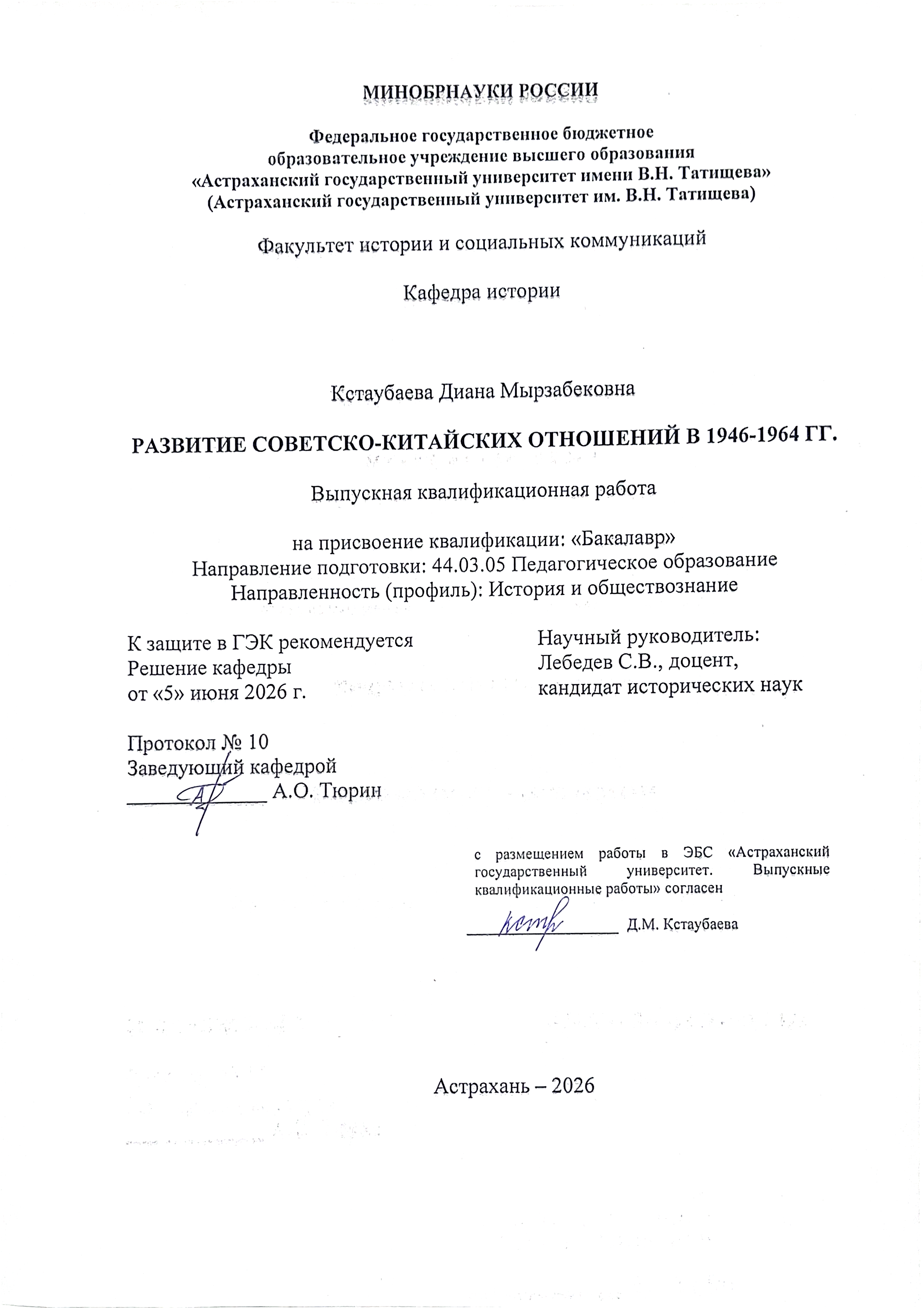 МИНОБРНАУКИ РОССИИ

Федеральное государственное бюджетное образовательное учреждение высшего образования «Астраханский государственный университет имени В.Н. Татищева» (Астраханский государственный университет им. В.Н. Татищева)

Факультет истории и социальных коммуникаций

Кафедра истории

Кстаубаева Диана Мырзабековна

РАЗВИТИЕ СОВЕТСКО-КИТАЙСКИХ ОТНОШЕНИЙ В 1946-1964 ГГ.

Выпускная квалификационная работа

на присвоение квалификации: «Бакалавр»
Направление подготовки: 44.03.05 Педагогическое образование
Направленность (профиль): История и обществознание

К защите в ГЭК рекомендуется
Решение кафедры
от «5» июня 2026 г.

Протокол № 10
Заведующий кафедрой
_____________ А.О. Тюрин

Научный руководитель:
Лебедев С.В., доцент,
кандидат исторических наук

с размещением работы в ЭБС «Астраханский государственный университет. Выпускные квалификационные работы» согласен
_____________ Д.М. Кстаубаева

Астрахань – 2026